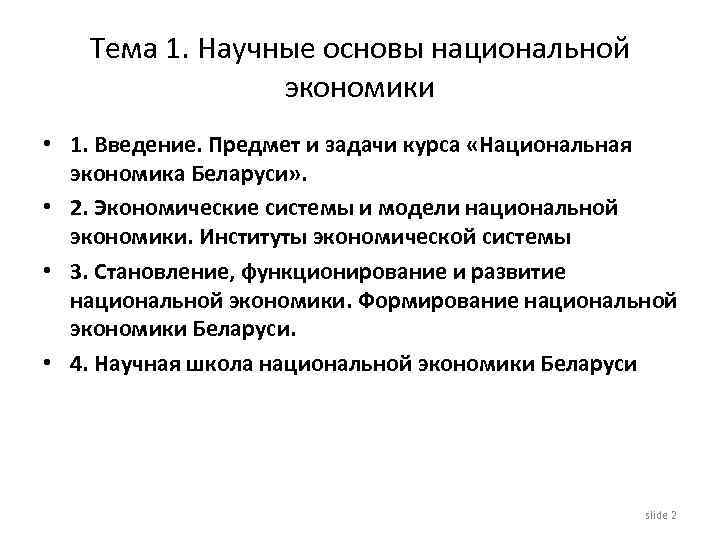 Тема 1. Научные основы национальной экономики

• 1. Введение. Предмет и задачи курса «Национальная экономика Беларуси».

• 2. Экономические системы и модели национальной экономики. Институты экономической системы

• 3. Становление, функционирование и развитие национальной экономики. Формирование национальной экономики Беларуси.

• 4. Научная школа национальной экономики Беларуси

slide 2